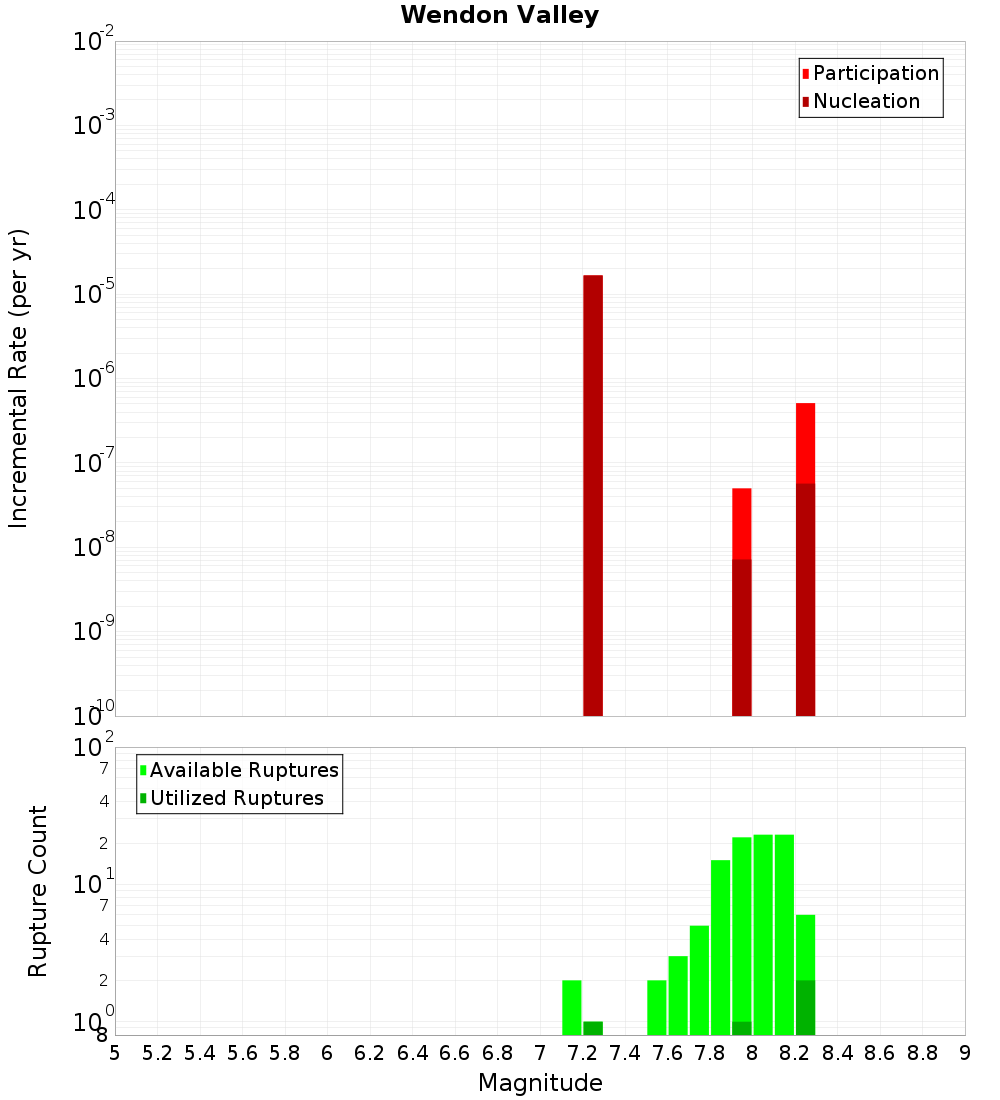 Wendon Valley

Participation
Nucleation

Incremental Rate (per yr)

$10^{-2}$
$10^{-3}$
$10^{-4}$
$10^{-5}$
$10^{-6}$
$10^{-7}$
$10^{-8}$
$10^{-9}$
$10^{-10}$

Available Ruptures
Utilized Ruptures

Rupture Count

$10^{2}$
7
4
2
$10^{1}$
7
4
2
$10^{0}$
8

5 5.2 5.4 5.6 5.8 6 6.2 6.4 6.6 6.8 7 7.2 7.4 7.6 7.8 8 8.2 8.4 8.6 8.8 9

Magnitude